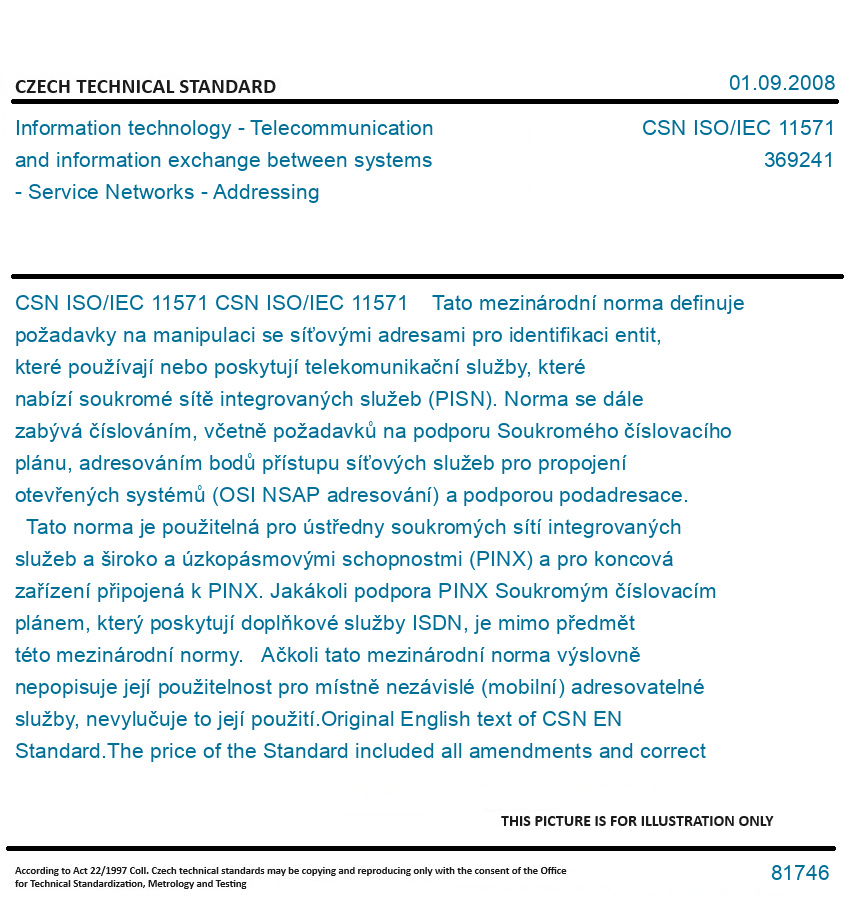 CZECH TECHNICAL STANDARD

01.09.2008

Information technology - Telecommunication and information exchange between systems - Service Networks - Addressing

CSN ISO/IEC 11571
369241

CSN ISO/IEC 11571 CSN ISO/IEC 11571 Tato mezinárodní norma definuje požadavky na manipulaci se síťovými adresami pro identifikaci entit, které používají nebo poskytují telekomunikační služby, které nabízí soukromé sítě integrovaných služeb (PISN). Norma se dále zabývá číslováním, včetně požadavků na podporu Soukromého číslovacího plánu, adresováním bodů přístupu síťových služeb pro propojení otevřených systémů (OSI NSAP adresování) a podporou podadresace. Tato norma je použitelná pro ústředny soukromých sítí integrovaných služeb a široko a úzkopásmovými schopnostmi (PINX) a pro koncová zařízení připojená k PINX. Jakákoli podpora PINX Soukromým číslovacím plánem, který poskytují doplňkové služby ISDN, je mimo předmět této mezinárodní normy. Ačkoli tato mezinárodní norma výslovně nepopisuje její použitelnost pro místně nezávislé (mobilní) adresovatelné služby, nevylučuje to její použití.Original English text of CSN EN Standard.The price of the Standard included all amendments and correct

THIS PICTURE IS FOR ILLUSTRATION ONLY

According to Act 22/1997 Coll. Czech technical standards may be copying and reproducing only with the consent of the Office for Technical Standardization, Metrology and Testing

81746